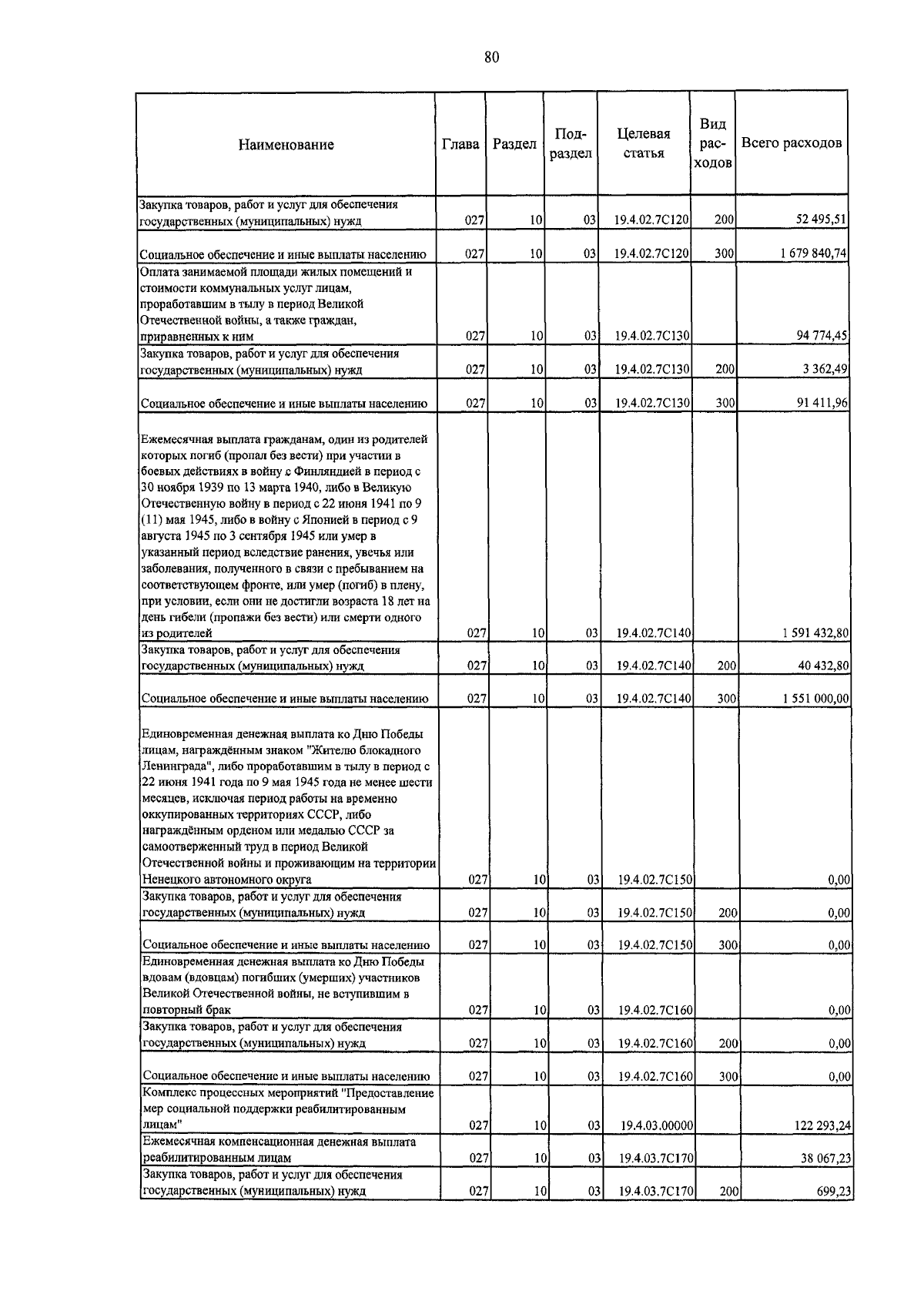 80

| Наименование | Глава | Раздел | Подраздел | Целевая статья | Вид расходов | Всего расходов |
|---|---|---|---|---|---|---|
| Закупка товаров, работ и услуг для обеспечения государственных (муниципальных) нужд | 027 | 10 | 03 | 19.4.02.7С120 | 200 | 52 495,51 |
| Социальное обеспечение и иные выплаты населению | 027 | 10 | 03 | 19.4.02.7С120 | 300 | 1 679 840,74 |
| Оплата занимаемой площади жилых помещений и стоимости коммунальных услуг лицам, проработавшим в тылу в период Великой Отечественной войны, а также граждан, приравненных к ним | 027 | 10 | 03 | 19.4.02.7С130 | | 94 774,45 |
| Закупка товаров, работ и услуг для обеспечения государственных (муниципальных) нужд | 027 | 10 | 03 | 19.4.02.7С130 | 200 | 3 362,49 |
| Социальное обеспечение и иные выплаты населению | 027 | 10 | 03 | 19.4.02.7С130 | 300 | 91 411,96 |
| Ежемесячная выплата гражданам, один из родителей которых погиб (пропал без вести) при участии в боевых действиях в войну с Финляндией в период с 30 ноября 1939 по 13 марта 1940, либо в Великую Отечественную войну в период с 22 июня 1941 по 9 (11) мая 1945, либо в войну с Японией в период с 9 августа 1945 по 3 сентября 1945 или умер в указанный период вследствие ранения, увечья или заболевания, полученного в связи с пребыванием на соответствующем фронте, или умер (погиб) в плену, при условии, если они не достигли возраста 18 лет на день гибели (пропажи без вести) или смерти одного из родителей | 027 | 10 | 03 | 19.4.02.7С140 | | 1 591 432,80 |
| Закупка товаров, работ и услуг для обеспечения государственных (муниципальных) нужд | 027 | 10 | 03 | 19.4.02.7С140 | 200 | 40 432,80 |
| Социальное обеспечение и иные выплаты населению | 027 | 10 | 03 | 19.4.02.7С140 | 300 | 1 551 000,00 |
| Единовременная денежная выплата ко Дню Победы лицам, награждённым знаком "Жителю блокадного Ленинграда", либо проработавшим в тылу в период с 22 июня 1941 года по 9 мая 1945 года не менее шести месяцев, исключая период работы на временно оккупированных территориях СССР, либо награждённым орденом или медалью СССР за самоотверженный труд в период Великой Отечественной войны и проживающим на территории Ненецкого автономного округа | 027 | 10 | 03 | 19.4.02.7С150 | | 0,00 |
| Закупка товаров, работ и услуг для обеспечения государственных (муниципальных) нужд | 027 | 10 | 03 | 19.4.02.7С150 | 200 | 0,00 |
| Социальное обеспечение и иные выплаты населению | 027 | 10 | 03 | 19.4.02.7С150 | 300 | 0,00 |
| Единовременная денежная выплата ко Дню Победы вдовам (вдовцам) погибших (умерших) участников Великой Отечественной войны, не вступившим в повторный брак | 027 | 10 | 03 | 19.4.02.7С160 | | 0,00 |
| Закупка товаров, работ и услуг для обеспечения государственных (муниципальных) нужд | 027 | 10 | 03 | 19.4.02.7С160 | 200 | 0,00 |
| Социальное обеспечение и иные выплаты населению | 027 | 10 | 03 | 19.4.02.7С160 | 300 | 0,00 |
| Комплекс процессных мероприятий "Предоставление мер социальной поддержки реабилитированным лицам" | 027 | 10 | 03 | 19.4.03.00000 | | 122 293,24 |
| Ежемесячная компенсационная денежная выплата реабилитированным лицам | 027 | 10 | 03 | 19.4.03.7С170 | | 38 067,23 |
| Закупка товаров, работ и услуг для обеспечения государственных (муниципальных) нужд | 027 | 10 | 03 | 19.4.03.7С170 | 200 | 699,23 |